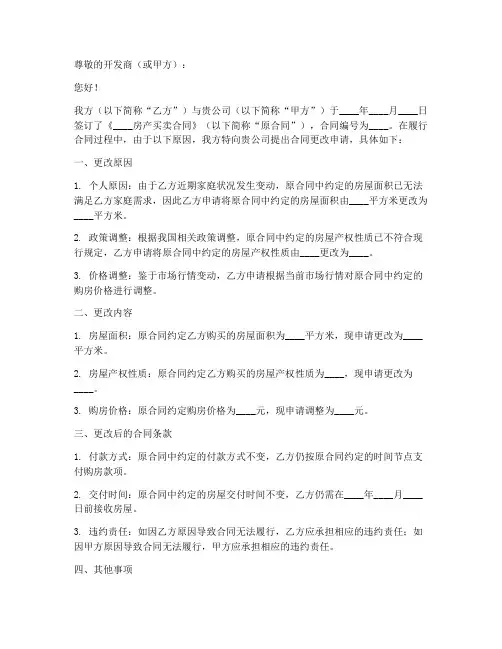 尊敬的开发商（或甲方）：

您好！

我方（以下简称“乙方”）与贵公司（以下简称“甲方”）于____年____月____日签订了《____房产买卖合同》（以下简称“原合同”），合同编号为____。在履行合同过程中，由于以下原因，我方特向贵公司提出合同更改申请，具体如下：

一、更改原因

1. 个人原因：由于乙方近期家庭状况发生变动，原合同中约定的房屋面积已无法满足乙方家庭需求，因此乙方申请将原合同中约定的房屋面积由____平方米更改为____平方米。

2. 政策调整：根据我国相关政策调整，原合同中约定的房屋产权性质已不符合现行规定，乙方申请将原合同中约定的房屋产权性质由____更改为____。

3. 价格调整：鉴于市场行情变动，乙方申请根据当前市场行情对原合同中约定的购房价格进行调整。

二、更改内容

1. 房屋面积：原合同约定乙方购买的房屋面积为____平方米，现申请更改为____平方米。

2. 房屋产权性质：原合同约定乙方购买的房屋产权性质为____，现申请更改为____。

3. 购房价格：原合同约定购房价格为____元，现申请调整为____元。

三、更改后的合同条款

1. 付款方式：原合同中约定的付款方式不变，乙方仍按原合同约定的时间节点支付购房款项。

2. 交付时间：原合同中约定的房屋交付时间不变，乙方仍需在____年____月____日前接收房屋。

3. 违约责任：如因乙方原因导致合同无法履行，乙方应承担相应的违约责任；如因甲方原因导致合同无法履行，甲方应承担相应的违约责任。

四、其他事项